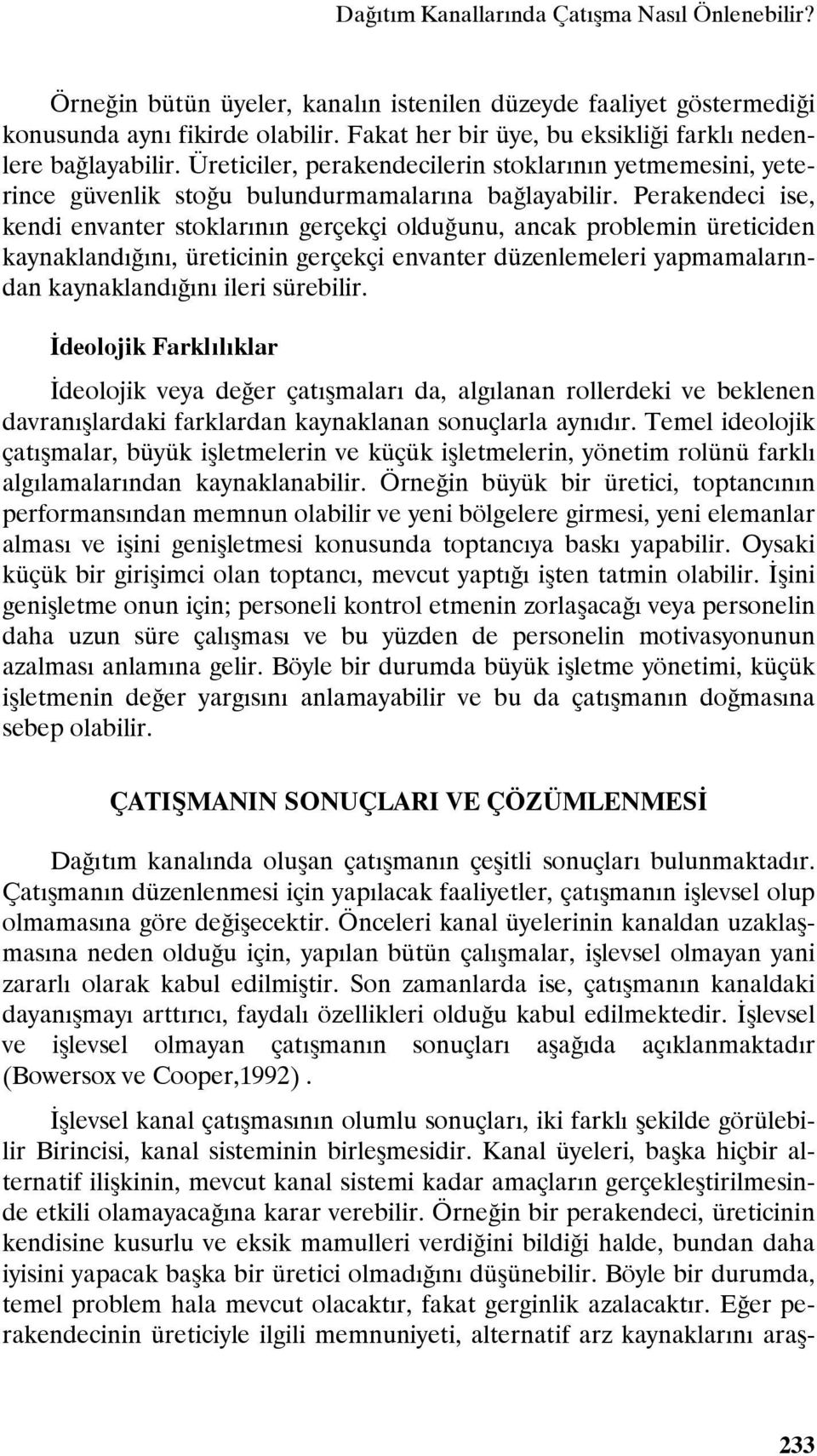 Dağıtım Kanallarında Çatışma Nasıl Önlenebilir?

Örneğin bütün üyeler, kanalın istenilen düzeyde faaliyet göstermediği konusunda aynı fikirde olabilir. Fakat her bir üye, bu eksikliği farklı nedenlere bağlayabilir. Üreticiler, perakendecilerin stoklarının yetmemesini, yeterince güvenlik stoğu bulundurmamalarına bağlayabilir. Perakendeci ise, kendi envanter stoklarının gerçekçi olduğunu, ancak problemin üreticiden kaynaklandığını, üreticinin gerçekçi envanter düzenlemeleri yapmamalarından kaynaklandığını ileri sürebilir.

İdeolojik Farklılıklar

İdeolojik veya değer çatışmaları da, algılanan rollerdeki ve beklenen davranışlardaki farklardan kaynaklanan sonuçlarla aynıdır. Temel ideolojik çatışmalar, büyük işletmelerin ve küçük işletmelerin, yönetim rolünü farklı algılamalarından kaynaklanabilir. Örneğin büyük bir üretici, toptancının performansından memnun olabilir ve yeni bölgelere girmesi, yeni elemanlar alması ve işini genişletmesi konusunda toptancıya baskı yapabilir. Oysaki küçük bir girişimci olan toptancı, mevcut yaptığı işten tatmin olabilir. İşini genişletme onun için; personeli kontrol etmenin zorlaşacağı veya personelin daha uzun süre çalışması ve bu yüzden de personelin motivasyonunun azalması anlamına gelir. Böyle bir durumda büyük işletme yönetimi, küçük işletmenin değer yargısını anlamayabilir ve bu da çatışmanın doğmasına sebep olabilir.

ÇATIŞMANIN SONUÇLARI VE ÇÖZÜMLENMESİ

Dağıtım kanalında oluşan çatışmanın çeşitli sonuçları bulunmaktadır. Çatışmanın düzenlenmesi için yapılacak faaliyetler, çatışmanın işlevsel olup olmamasına göre değişecektir. Önceleri kanal üyelerinin kanaldan uzaklaşmasına neden olduğu için, yapılan bütün çalışmalar, işlevsel olmayan yani zararlı olarak kabul edilmiştir. Son zamanlarda ise, çatışmanın kanaldaki dayanışmayı arttırıcı, faydalı özellikleri olduğu kabul edilmektedir. İşlevsel ve işlevsel olmayan çatışmanın sonuçları aşağıda açıklanmaktadır (Bowersox ve Cooper,1992) .

İşlevsel kanal çatışmasının olumlu sonuçları, iki farklı şekilde görülebilir Birincisi, kanal sisteminin birleşmesidir. Kanal üyeleri, başka hiçbir alternatif ilişkinin, mevcut kanal sistemi kadar amaçların gerçekleştirilmesinde etkili olamayacağına karar verebilir. Örneğin bir perakendeci, üreticinin kendisine kusurlu ve eksik mamulleri verdiğini bildiği halde, bundan daha iyisini yapacak başka bir üretici olmadığını düşünebilir. Böyle bir durumda, temel problem hala mevcut olacaktır, fakat gerginlik azalacaktır. Eğer perakendecinin üreticiyle ilgili memnuniyeti, alternatif arz kaynaklarını araş-

233